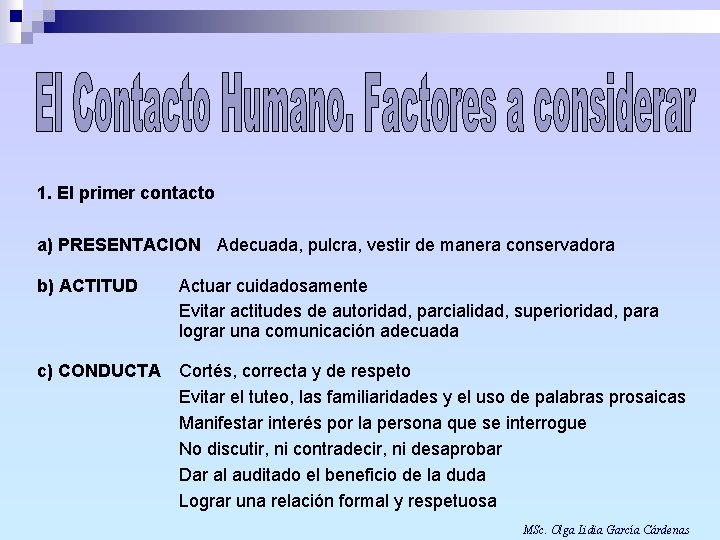 El Contacto Humano. Factores a considerar

1. El primer contacto

a) PRESENTACION Adecuada, pulcra, vestir de manera conservadora

b) ACTITUD Actuar cuidadosamente
Evitar actitudes de autoridad, parcialidad, superioridad, para lograr una comunicación adecuada

c) CONDUCTA Cortés, correcta y de respeto
Evitar el tuteo, las familiaridades y el uso de palabras prosaicas
Manifestar interés por la persona que se interrogue
No discutir, ni contradecir, ni desaprobar
Dar al auditado el beneficio de la duda
Lograr una relación formal y respetuosa

MSc. Olga Lidia García Cárdenas